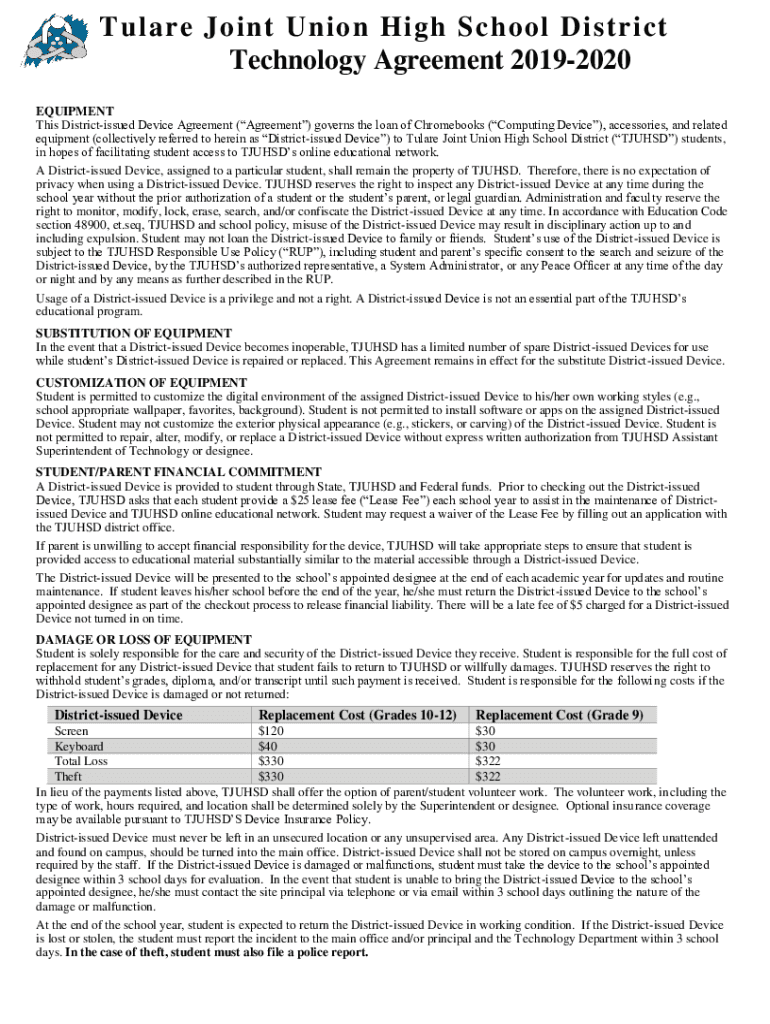 Tulare Joint Union High School District
Technology Agreement 2019-2020

EQUIPMENT
This District-issued Device Agreement ("Agreement") governs the loan of Chromebooks ("Computing Device"), accessories, and related equipment (collectively referred to herein as "District-issued Device") to Tulare Joint Union High School District ("TJUHSD") students, in hopes of facilitating student access to TJUHSD's online educational network.

A District-issued Device, assigned to a particular student, shall remain the property of TJUHSD. Therefore, there is no expectation of privacy when using a District-issued Device. TJUHSD reserves the right to inspect any District-issued Device at any time during the school year without the prior authorization of a student or the student's parent, or legal guardian. Administration and faculty reserve the right to monitor, modify, lock, erase, search, and/or confiscate the District-issued Device at any time. In accordance with Education Code section 48900, et.seq, TJUHSD and school policy, misuse of the District-issued Device may result in disciplinary action up to and including expulsion. Student may not loan the District-issued Device to family or friends. Student's use of the District-issued Device is subject to the TJUHSD Responsible Use Policy ("RUP"), including student and parent's specific consent to the search and seizure of the District-issued Device, by the TJUHSD's authorized representative, a System Administrator, or any Peace Officer at any time of the day or night and by any means as further described in the RUP.

Usage of a District-issued Device is a privilege and not a right. A District-issued Device is not an essential part of the TJUHSD's educational program.

SUBSTITUTION OF EQUIPMENT
In the event that a District-issued Device becomes inoperable, TJUHSD has a limited number of spare District-issued Devices for use while student's District-issued Device is repaired or replaced. This Agreement remains in effect for the substitute District-issued Device.

CUSTOMIZATION OF EQUIPMENT
Student is permitted to customize the digital environment of the assigned District-issued Device to his/her own working styles (e.g., school appropriate wallpaper, favorites, background). Student is not permitted to install software or apps on the assigned District-issued Device. Student may not customize the exterior physical appearance (e.g., stickers, or carving) of the District-issued Device. Student is not permitted to repair, alter, modify, or replace a District-issued Device without express written authorization from TJUHSD Assistant Superintendent of Technology or designee.

STUDENT/PARENT FINANCIAL COMMITMENT
A District-issued Device is provided to student through State, TJUHSD and Federal funds. Prior to checking out the District-issued Device, TJUHSD asks that each student provide a $25 lease fee ("Lease Fee") each school year to assist in the maintenance of District-issued Device and TJUHSD online educational network. Student may request a waiver of the Lease Fee by filling out an application with the TJUHSD district office.

If parent is unwilling to accept financial responsibility for the device, TJUHSD will take appropriate steps to ensure that student is provided access to educational material substantially similar to the material accessible through a District-issued Device.

The District-issued Device will be presented to the school's appointed designee at the end of each academic year for updates and routine maintenance. If student leaves his/her school before the end of the year, he/she must return the District-issued Device to the school's appointed designee as part of the checkout process to release financial liability. There will be a late fee of $5 charged for a District-issued Device not turned in on time.

DAMAGE OR LOSS OF EQUIPMENT
Student is solely responsible for the care and security of the District-issued Device they receive. Student is responsible for the full cost of replacement for any District-issued Device that student fails to return to TJUHSD or willfully damages. TJUHSD reserves the right to withhold student's grades, diploma, and/or transcript until such payment is received. Student is responsible for the following costs if the District-issued Device is damaged or not returned:

| District-issued Device | Replacement Cost (Grades 10-12) | Replacement Cost (Grade 9) |
|---|---|---|
| Screen | $120 | $30 |
| Keyboard | $40 | $30 |
| Total Loss | $330 | $322 |
| Theft | $330 | $322 |

In lieu of the payments listed above, TJUHSD shall offer the option of parent/student volunteer work. The volunteer work, including the type of work, hours required, and location shall be determined solely by the Superintendent or designee. Optional insurance coverage may be available pursuant to TJUHSD'S Device Insurance Policy.

District-issued Device must never be left in an unsecured location or any unsupervised area. Any District-issued Device left unattended and found on campus, should be turned into the main office. District-issued Device shall not be stored on campus overnight, unless required by the staff. If the District-issued Device is damaged or malfunctions, student must take the device to the school's appointed designee within 3 school days for evaluation. In the event that student is unable to bring the District-issued Device to the school's appointed designee, he/she must contact the site principal via telephone or via email within 3 school days outlining the nature of the damage or malfunction.

At the end of the school year, student is expected to return the District-issued Device in working condition. If the District-issued Device is lost or stolen, the student must report the incident to the main office and/or principal and the Technology Department within 3 school days. In the case of theft, student must also file a police report.